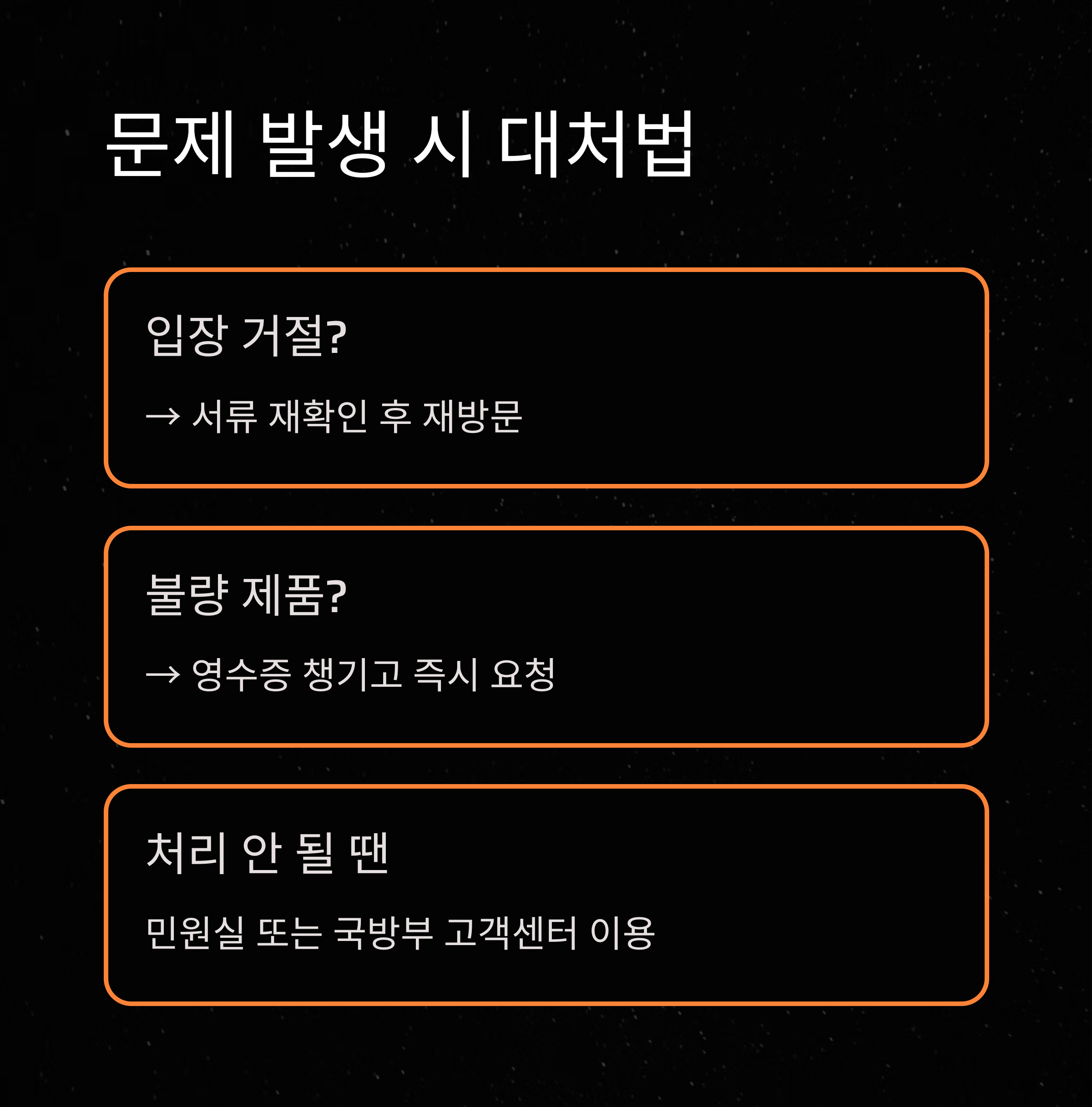 문제 발생 시 대처법

입장 거절?

→ 서류 재확인 후 재방문

불량 제품?

→ 영수증 챙기고 즉시 요청

처리 안 될 땐

민원실 또는 국방부 고객센터 이용